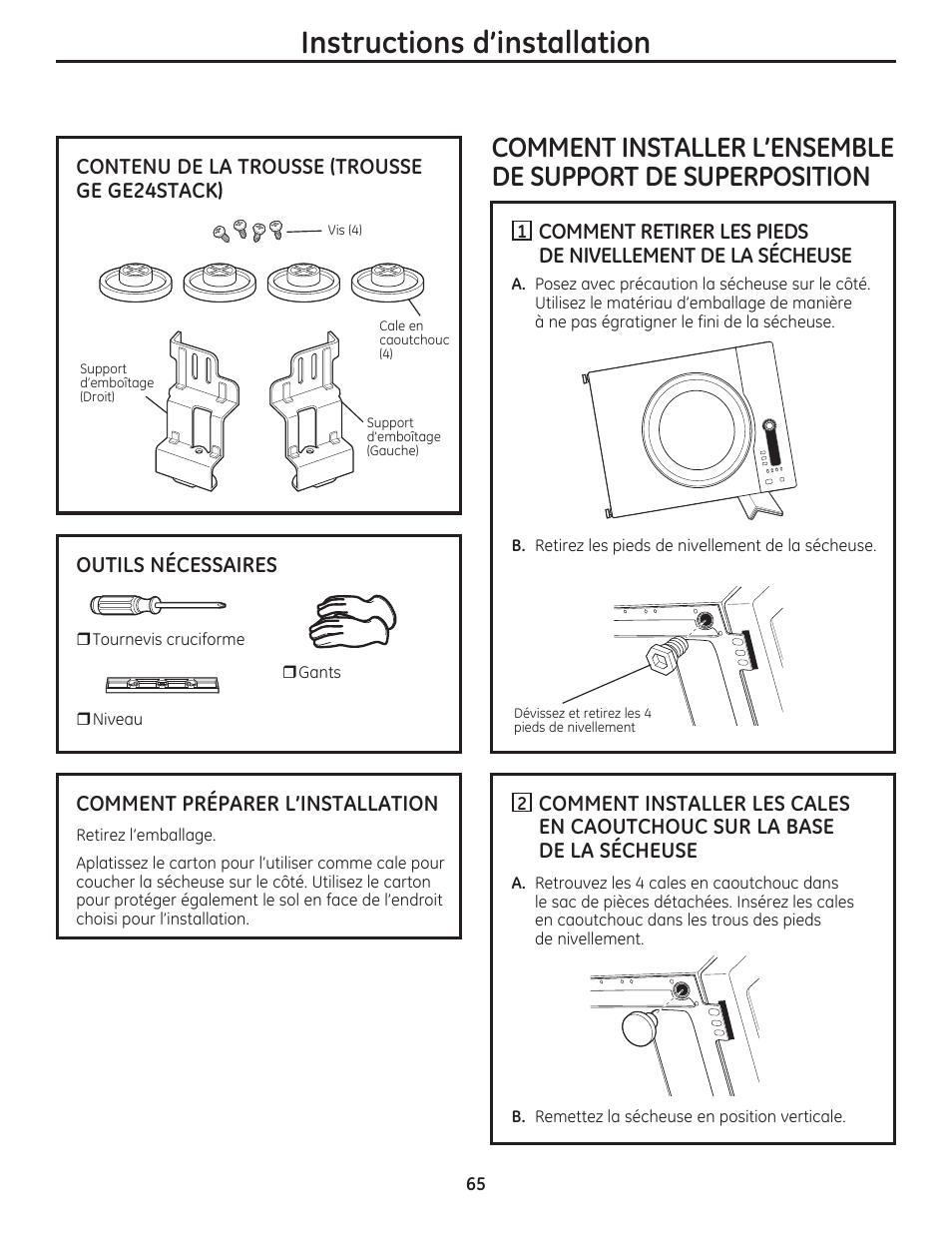 Instructions d'installation

CONTENU DE LA TROUSSE (TROUSSE GE GE24STACK)

Vis (4)

Cale en caoutchouc (4)

Support d'emboîtage (Droit)

Support d'emboîtage (Gauche)

OUTILS NÉCESSAIRES

❒ Tournevis cruciforme

❒ Gants

❒ Niveau

COMMENT PRÉPARER L'INSTALLATION

Retirez l'emballage.

Aplatissez le carton pour l'utiliser comme cale pour coucher la sécheuse sur le côté. Utilisez le carton pour protéger également le sol en face de l'endroit choisi pour l'installation.

COMMENT INSTALLER L'ENSEMBLE DE SUPPORT DE SUPERPOSITION

1 COMMENT RETIRER LES PIEDS DE NIVELLEMENT DE LA SÉCHEUSE

A. Posez avec précaution la sécheuse sur le côté. Utilisez le matériau d'emballage de manière à ne pas égratigner le fini de la sécheuse.

B. Retirez les pieds de nivellement de la sécheuse.

Dévissez et retirez les 4 pieds de nivellement

2 COMMENT INSTALLER LES CALES EN CAOUTCHOUC SUR LA BASE DE LA SÉCHEUSE

A. Retrouvez les 4 cales en caoutchouc dans le sac de pièces détachées. Insérez les cales en caoutchouc dans les trous des pieds de nivellement.

B. Remettez la sécheuse en position verticale.

65